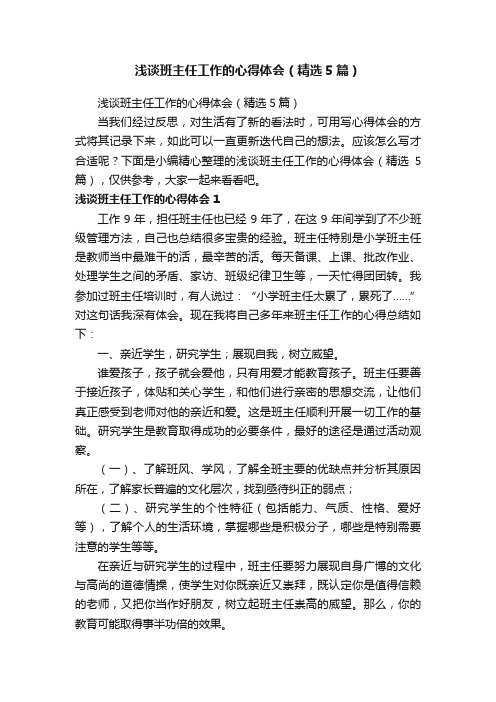 浅谈班主任工作的心得体会（精选5篇）

浅谈班主任工作的心得体会（精选5篇）

当我们经过反思，对生活有了新的看法时，可用写心得体会的方式将其记录下来，如此可以一直更新迭代自己的想法。应该怎么写才合适呢？下面是小编精心整理的浅谈班主任工作的心得体会（精选5篇），仅供参考，大家一起来看看吧。

浅谈班主任工作的心得体会1

工作9年，担任班主任也已经9年了，在这9年间学到了不少班级管理方法，自己也总结很多宝贵的经验。班主任特别是小学班主任是教师当中最难干的活，最辛苦的活。每天备课、上课、批改作业、处理学生之间的矛盾、家访、班级纪律卫生等，一天忙得团团转。我参加过班主任培训时，有人说过：“小学班主任太累了，累死了……”对这句话我深有体会。现在我将自己多年来班主任工作的心得总结如下：

一、亲近学生，研究学生；展现自我，树立威望。

谁爱孩子，孩子就会爱他，只有用爱才能教育孩子。班主任要善于接近孩子，体贴和关心学生，和他们进行亲密的思想交流，让他们真正感受到老师对他的亲近和爱。这是班主任顺利开展一切工作的基础。研究学生是教育取得成功的必要条件，最好的途径是通过活动观察。

（一）、了解班风、学风，了解全班主要的优缺点并分析其原因所在，了解家长普遍的文化层次，找到亟待纠正的弱点；

（二）、研究学生的个性特征（包括能力、气质、性格、爱好等），了解个人的生活环境，掌握哪些是积极分子，哪些是特别需要注意的学生等等。

在亲近与研究学生的过程中，班主任要努力展现自身广博的文化与高尚的道德情操，使学生对你既亲近又崇拜，既认定你是值得信赖的老师，又把你当作好朋友，树立起班主任崇高的威望。那么，你的教育可能取得事半功倍的效果。